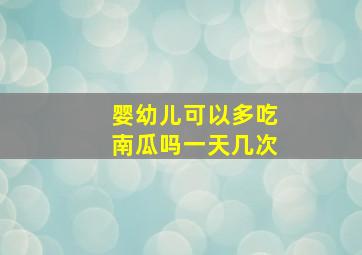 婴幼儿可以多吃南瓜吗一天几次